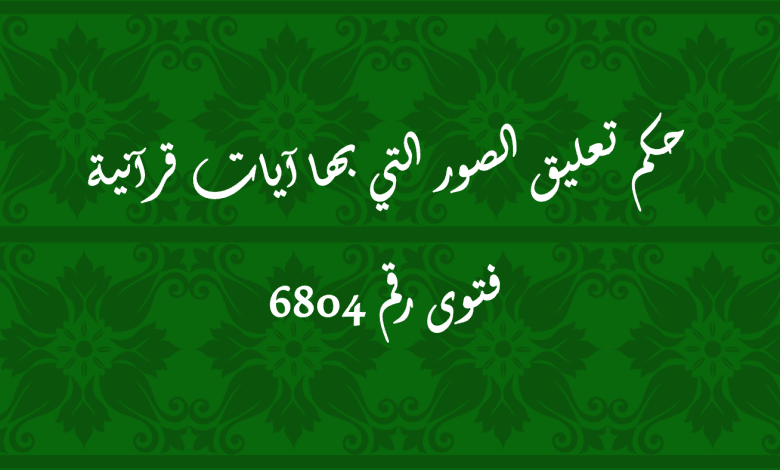 حكم تعليق الصور التي بها آيات قرآنية

فتوى رقم 6804